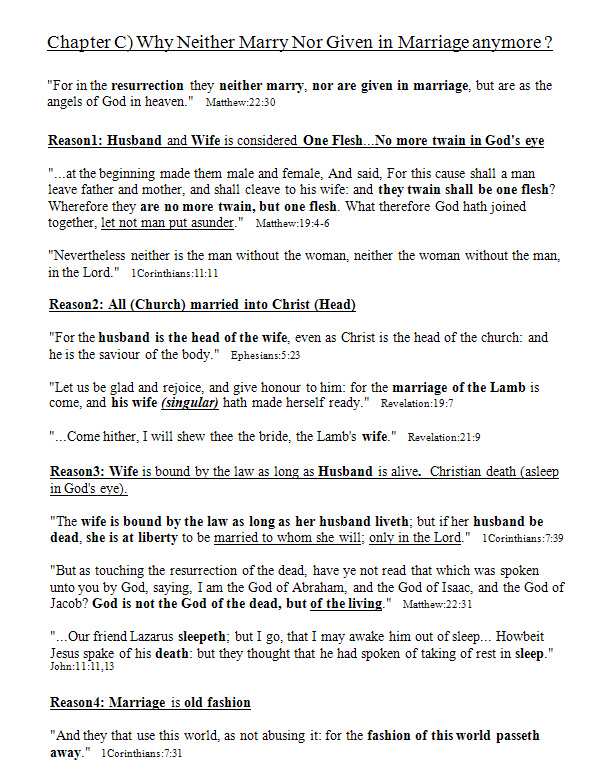 Chapter C) Why Neither Marry Nor Given in Marriage anymore ?

"For in the resurrection they neither marry, nor are given in marriage, but are as the angels of God in heaven." Matthew:22:30

Reason1: Husband and Wife is considered One Flesh...No more twain in God's eye

"...at the beginning made them male and female, And said, For this cause shall a man leave father and mother, and shall cleave to his wife: and they twain shall be one flesh? Wherefore they are no more twain, but one flesh. What therefore God hath joined together, let not man put asunder." Matthew:19:4-6

"Nevertheless neither is the man without the woman, neither the woman without the man, in the Lord." 1Corinthians:11:11

Reason2: All (Church) married into Christ (Head)

"For the husband is the head of the wife, even as Christ is the head of the church: and he is the saviour of the body." Ephesians:5:23

"Let us be glad and rejoice, and give honour to him: for the marriage of the Lamb is come, and his wife (singular) hath made herself ready." Revelation:19:7

"...Come hither, I will shew thee the bride, the Lamb's wife." Revelation:21:9

Reason3: Wife is bound by the law as long as Husband is alive. Christian death (asleep in God's eye).

"The wife is bound by the law as long as her husband liveth; but if her husband be dead, she is at liberty to be married to whom she will; only in the Lord." 1Corinthians:7:39

"But as touching the resurrection of the dead, have ye not read that which was spoken unto you by God, saying, I am the God of Abraham, and the God of Isaac, and the God of Jacob? God is not the God of the dead, but of the living." Matthew:22:31

"...Our friend Lazarus sleepeth; but I go, that I may awake him out of sleep... Howbeit Jesus spake of his death: but they thought that he had spoken of taking of rest in sleep." John:11:11,13

Reason4: Marriage is old fashion

"And they that use this world, as not abusing it: for the fashion of this world passeth away." 1Corinthians:7:31